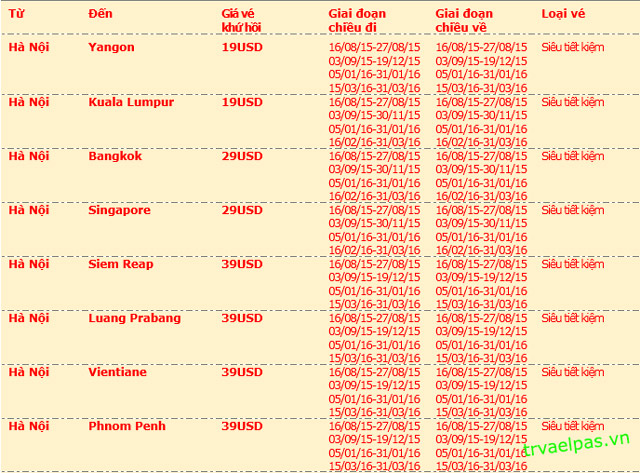 | Từ | Đến | Giá vé khứ hồi | Giai đoạn chiều đi | Giai đoạn chiều về | Loại vé |
|---|---|---|---|---|---|
| Hà Nội | Yangon | 19USD | 16/08/15-27/08/15 03/09/15-19/12/15 05/01/16-31/01/16 15/03/16-31/03/16 | 16/08/15-27/08/15 03/09/15-19/12/15 05/01/16-31/01/16 15/03/16-31/03/16 | Siêu tiết kiệm |
| Hà Nội | Kuala Lumpur | 19USD | 16/08/15-27/08/15 03/09/15-30/11/15 05/01/16-31/01/16 16/02/16-31/03/16 | 16/08/15-27/08/15 03/09/15-30/11/15 05/01/16-31/01/16 16/02/16-31/03/16 | Siêu tiết kiệm |
| Hà Nội | Bangkok | 29USD | 16/08/15-27/08/15 03/09/15-30/11/15 05/01/16-31/01/16 16/02/16-31/03/16 | 16/08/15-27/08/15 03/09/15-30/11/15 05/01/16-31/01/16 16/02/16-31/03/16 | Siêu tiết kiệm |
| Hà Nội | Singapore | 29USD | 16/08/15-27/08/15 03/09/15-30/11/15 05/01/16-31/01/16 16/02/16-31/03/16 | 16/08/15-27/08/15 03/09/15-30/11/15 05/01/16-31/01/16 16/02/16-31/03/16 | Siêu tiết kiệm |
| Hà Nội | Siem Reap | 39USD | 16/08/15-27/08/15 03/09/15-19/12/15 05/01/16-31/01/16 15/03/16-31/03/16 | 16/08/15-27/08/15 03/09/15-19/12/15 05/01/16-31/01/16 15/03/16-31/03/16 | Siêu tiết kiệm |
| Hà Nội | Luang Prabang | 39USD | 16/08/15-27/08/15 03/09/15-19/12/15 05/01/16-31/01/16 15/03/16-31/03/16 | 16/08/15-27/08/15 03/09/15-19/12/15 05/01/16-31/01/16 15/03/16-31/03/16 | Siêu tiết kiệm |
| Hà Nội | Vientiane | 39USD | 16/08/15-27/08/15 03/09/15-19/12/15 05/01/16-31/01/16 15/03/16-31/03/16 | 16/08/15-27/08/15 03/09/15-19/12/15 05/01/16-31/01/16 15/03/16-31/03/16 | Siêu tiết kiệm |
| Hà Nội | Phnom Penh | 39USD | 16/08/15-27/08/15 03/09/15-19/12/15 05/01/16-31/01/16 15/03/16-31/03/16 | 16/08/15-27/08/15 03/09/15-19/12/15 05/01/16-31/01/16 15/03/16-31/03/16 | Siêu tiết kiệm |

trvaelpas.vn